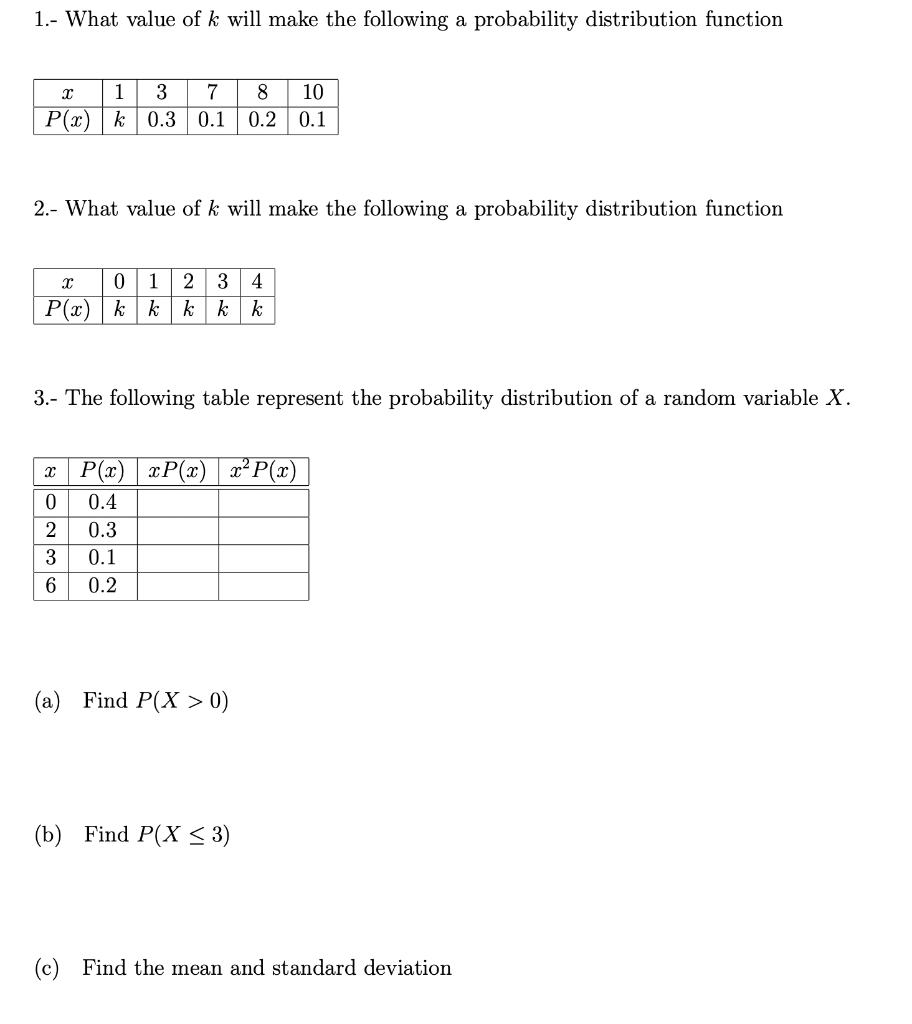 1.- What value of $k$ will make the following a probability distribution function

| $x$ | 1 | 3 | 7 | 8 | 10 |
|---|---|---|---|---|---|
| $P(x)$ | $k$ | 0.3 | 0.1 | 0.2 | 0.1 |

2.- What value of $k$ will make the following a probability distribution function

| $x$ | 0 | 1 | 2 | 3 | 4 |
|---|---|---|---|---|---|
| $P(x)$ | $k$ | $k$ | $k$ | $k$ | $k$ |

3.- The following table represent the probability distribution of a random variable $X$.

| $x$ | $P(x)$ | $xP(x)$ | $x^2P(x)$ |
|---|---|---|---|
| 0 | 0.4 | | |
| 2 | 0.3 | | |
| 3 | 0.1 | | |
| 6 | 0.2 | | |

(a) Find $P(X > 0)$

(b) Find $P(X \leq 3)$

(c) Find the mean and standard deviation